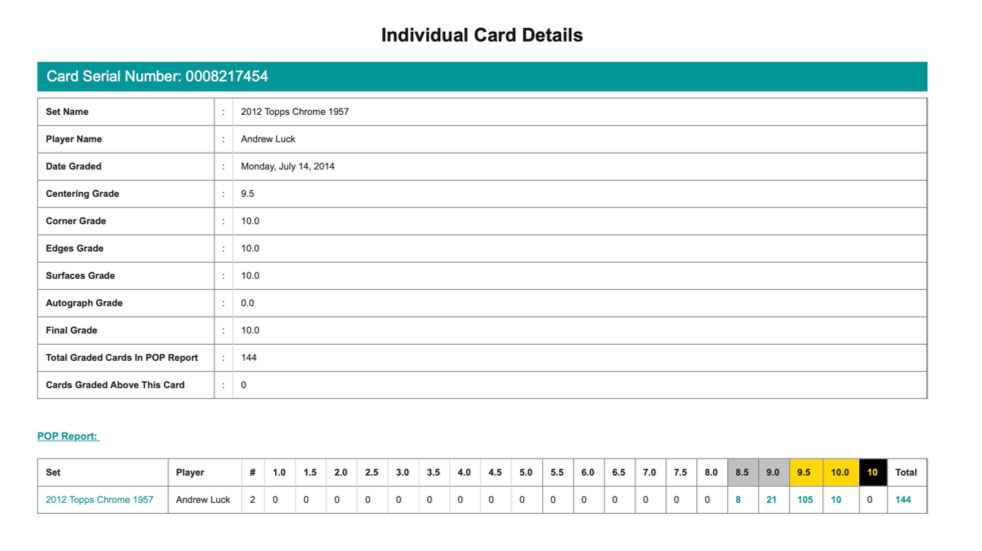 Individual Card Details

Card Serial Number: 0008217454

| Set Name | : | 2012 Topps Chrome 1957 |
|---|---|---|
| Player Name | : | Andrew Luck |
| Date Graded | : | Monday, July 14, 2014 |
| Centering Grade | : | 9.5 |
| Corner Grade | : | 10.0 |
| Edges Grade | : | 10.0 |
| Surfaces Grade | : | 10.0 |
| Autograph Grade | : | 0.0 |
| Final Grade | : | 10.0 |
| Total Graded Cards In POP Report | : | 144 |
| Cards Graded Above This Card | : | 0 |

POP Report:

| Set | Player | # | 1.0 | 1.5 | 2.0 | 2.5 | 3.0 | 3.5 | 4.0 | 4.5 | 5.0 | 5.5 | 6.0 | 6.5 | 7.0 | 7.5 | 8.0 | 8.5 | 9.0 | 9.5 | 10.0 | 10 | Total |
|---|---|---|---|---|---|---|---|---|---|---|---|---|---|---|---|---|---|---|---|---|---|---|---|
| 2012 Topps Chrome 1957 | Andrew Luck | 2 | 0 | 0 | 0 | 0 | 0 | 0 | 0 | 0 | 0 | 0 | 0 | 0 | 0 | 0 | 0 | 8 | 21 | 105 | 10 | 0 | 144 |